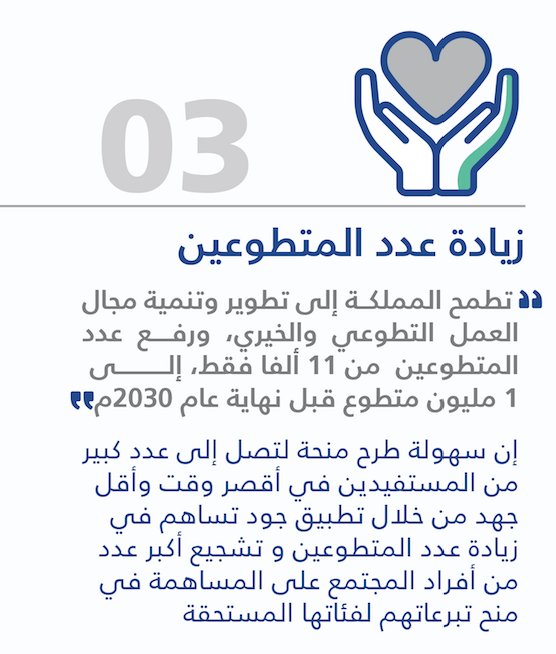 03

زيادة عدد المتطوعين

تطمح المملكة إلى تطوير وتنمية مجال العمل التطوعي والخيري، ورفع عدد المتطوعين من 11 ألفا فقط، إلى 1 مليون متطوع قبل نهاية عام 2030م

إن سهولة طرح منحة لتصل إلى عدد كبير من المستفيدين في أقصر وقت وأقل جهد من خلال تطبيق جود تساهم في زيادة عدد المتطوعين و تشجيع أكبر عدد من أفراد المجتمع على المساهمة في منح تبرعاتهم لفئاتها المستحقة